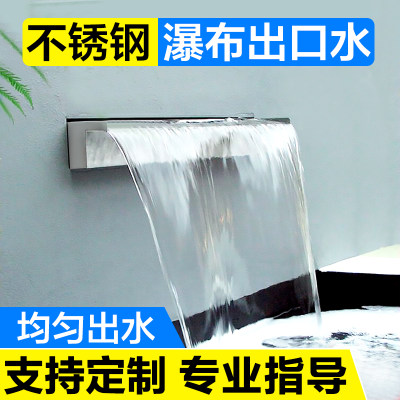 不锈钢 瀑布出口水

均匀出水

支持定制 专业指导